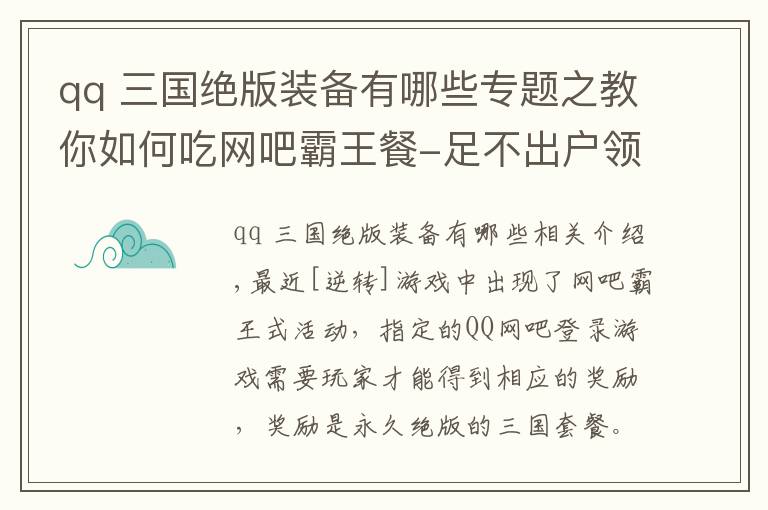 qq 三国绝版装备有哪些专题之教你如何吃网吧霸王餐–足不出户领

qq 三国绝版装备有哪些相关介绍，最近[逆转]游戏中出现了网吧霸王式活动，指定的QQ网吧登录游戏需要玩家才能得到相应的奖励，奖励是永久绝版的三国套餐。